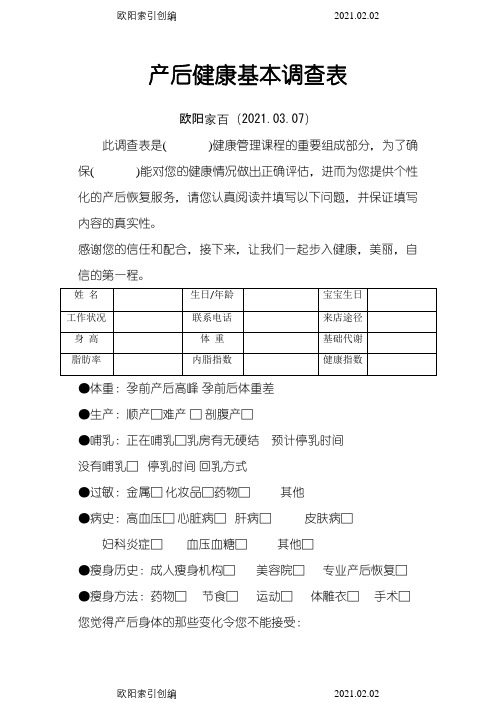 欧阳索引创编 2021.02.02

产后健康基本调查表

欧阳家百（2021.03.07）

此调查表是(　　　)健康管理课程的重要组成部分，为了确保(　　　)能对您的健康情况做出正确评估，进而为您提供个性化的产后恢复服务，请您认真阅读并填写以下问题，并保证填写内容的真实性。

感谢您的信任和配合，接下来，让我们一起步入健康，美丽，自信的第一程。

| 姓 名 | | 生日/年龄 | | 宝宝生日 | |
|---|---|---|---|---|---|
| 工作状况 | | 联系电话 | | 来店途径 | |
| 身 高 | | 体 重 | | 基础代谢 | |
| 脂肪率 | | 内脂指数 | | 健康指数 | |

●体重：孕前产后高峰 孕前后体重差

●生产：顺产□难产 □ 剖腹产□

●哺乳：正在哺乳□乳房有无硬结 预计停乳时间

没有哺乳□ 停乳时间 回乳方式

●过敏：金属□ 化妆品□药物□ 其他

●病史：高血压□ 心脏病□ 肝病□ 皮肤病□

妇科炎症□ 血压血糖□ 其他□

●瘦身历史：成人瘦身机构□ 美容院□ 专业产后恢复□

●瘦身方法：药物□ 节食□ 运动□ 体雕衣□ 手术□

您觉得产后身体的那些变化令您不能接受：

欧阳索引创编 2021.02.02